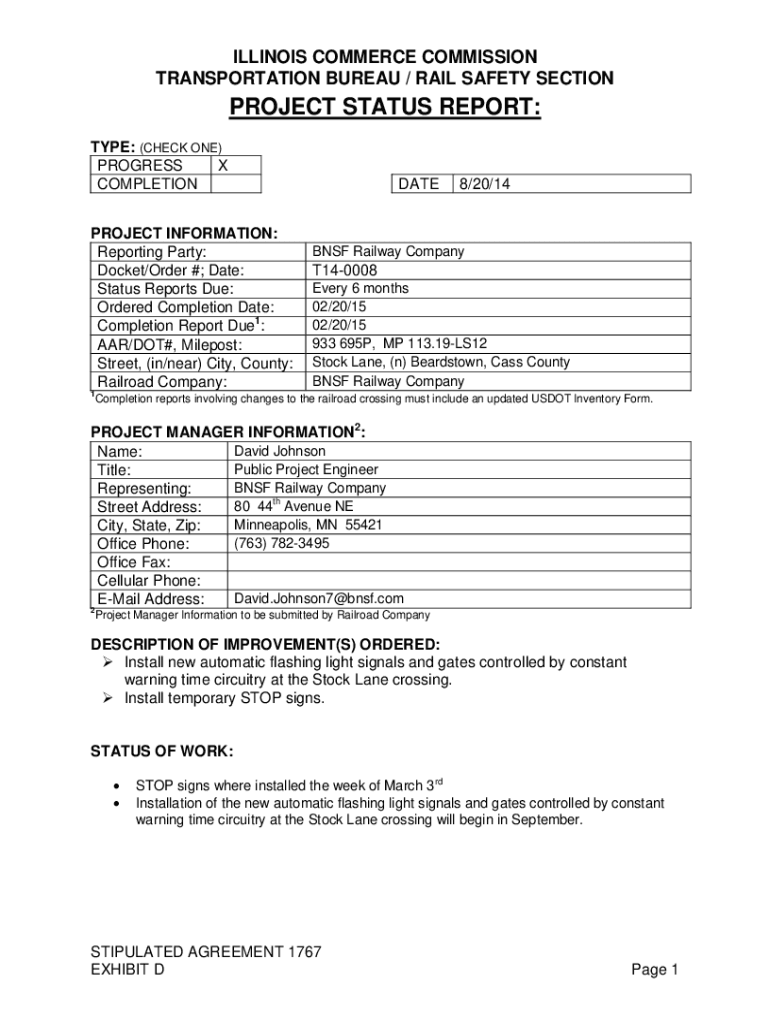 ILLINOIS COMMERCE COMMISSION
TRANSPORTATION BUREAU / RAIL SAFETY SECTION

PROJECT STATUS REPORT:

TYPE: (CHECK ONE)

| PROGRESS | X |
|---|---|
| COMPLETION | |

| DATE | 8/20/14 |
|---|---|

PROJECT INFORMATION:

| Reporting Party: | BNSF Railway Company |
|---|---|
| Docket/Order #; Date: | T14-0008 |
| Status Reports Due: | Every 6 months |
| Ordered Completion Date: | 02/20/15 |
| Completion Report Due$^1$: | 02/20/15 |
| AAR/DOT#, Milepost: | 933 695P, MP 113.19-LS12 |
| Street, (in/near) City, County: | Stock Lane, (n) Beardstown, Cass County |
| Railroad Company: | BNSF Railway Company |

$^1$Completion reports involving changes to the railroad crossing must include an updated USDOT Inventory Form.

PROJECT MANAGER INFORMATION$^2$:

| Name: | David Johnson |
|---|---|
| Title: | Public Project Engineer |
| Representing: | BNSF Railway Company |
| Street Address: | 80 44$^{th}$ Avenue NE |
| City, State, Zip: | Minneapolis, MN 55421 |
| Office Phone: | (763) 782-3495 |
| Office Fax: | |
| Cellular Phone: | |
| E-Mail Address: | David.Johnson7@bnsf.com |

$^2$Project Manager Information to be submitted by Railroad Company

DESCRIPTION OF IMPROVEMENT(S) ORDERED:
➢ Install new automatic flashing light signals and gates controlled by constant warning time circuitry at the Stock Lane crossing.
➢ Install temporary STOP signs.

STATUS OF WORK:

• STOP signs where installed the week of March 3$^{rd}$
• Installation of the new automatic flashing light signals and gates controlled by constant warning time circuitry at the Stock Lane crossing will begin in September.

STIPULATED AGREEMENT 1767
EXHIBIT D

Page 1